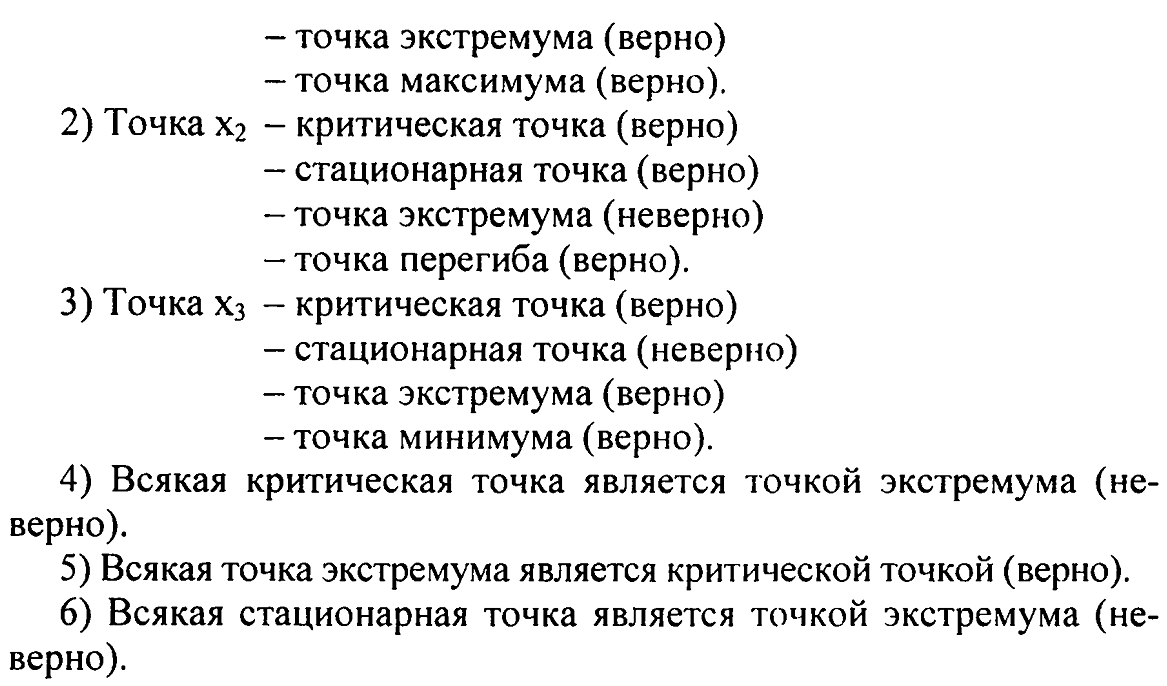 – точка экстремума (верно)
– точка максимума (верно).
2) Точка $x_2$ – критическая точка (верно)
– стационарная точка (верно)
– точка экстремума (неверно)
– точка перегиба (верно).
3) Точка $x_3$ – критическая точка (верно)
– стационарная точка (неверно)
– точка экстремума (верно)
– точка минимума (верно).

4) Всякая критическая точка является точкой экстремума (неверно).

5) Всякая точка экстремума является критической точкой (верно).

6) Всякая стационарная точка является точкой экстремума (неверно).